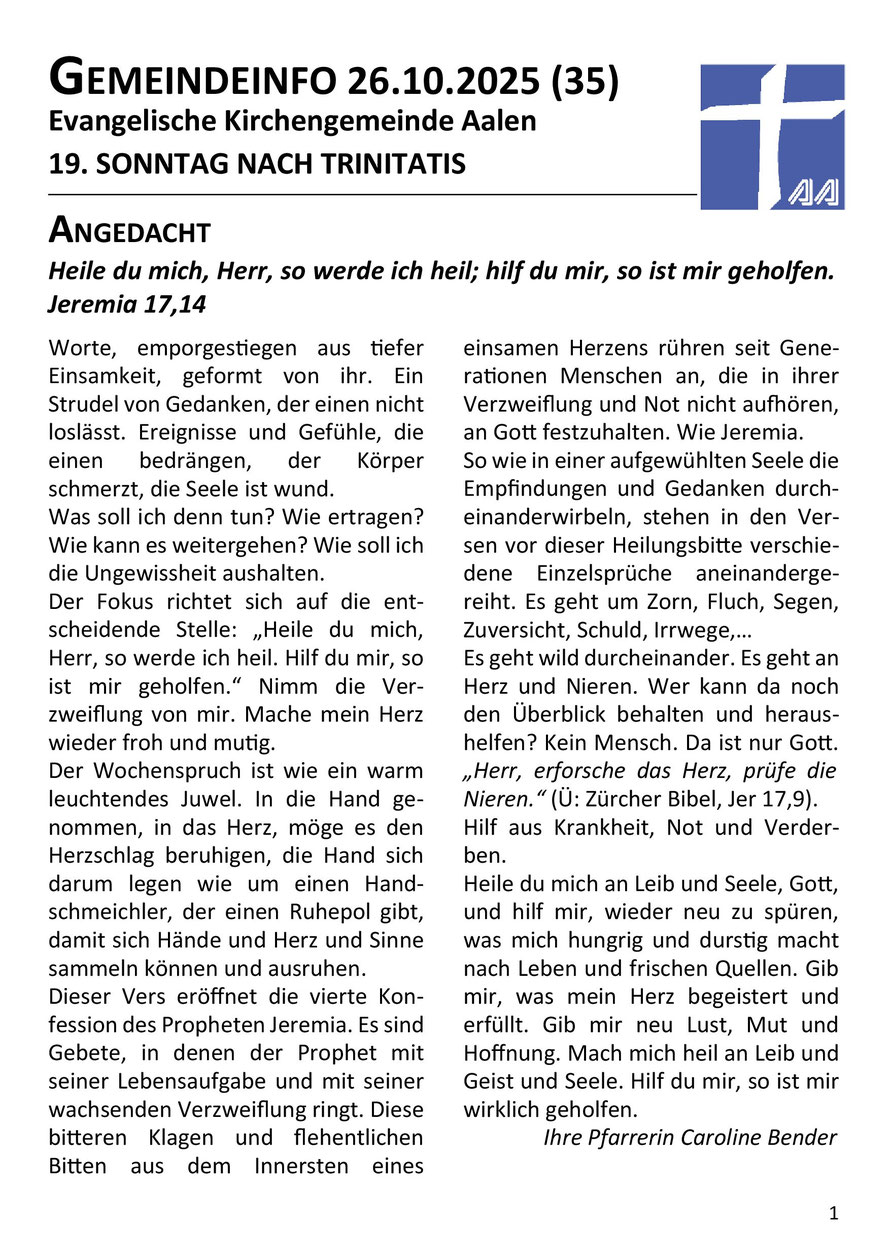 GEMEINDEINFO 26.10.2025 (35)
Evangelische Kirchengemeinde Aalen
19. SONNTAG NACH TRINITATIS

AA

ANGEDACHT
Heile du mich, Herr, so werde ich heil; hilf du mir, so ist mir geholfen. Jeremia 17,14

Worte, emporgestiegen aus tiefer Einsamkeit, geformt von ihr. Ein Strudel von Gedanken, der einen nicht loslässt. Ereignisse und Gefühle, die einen bedrängen, der Körper schmerzt, die Seele ist wund.
Was soll ich denn tun? Wie ertragen? Wie kann es weitergehen? Wie soll ich die Ungewissheit aushalten.
Der Fokus richtet sich auf die entscheidende Stelle: „Heile du mich, Herr, so werde ich heil. Hilf du mir, so ist mir geholfen.“ Nimm die Verzweiflung von mir. Mache mein Herz wieder froh und mutig.
Der Wochenspruch ist wie ein warm leuchtendes Juwel. In die Hand genommen, in das Herz, möge es den Herzschlag beruhigen, die Hand sich darum legen wie um einen Handschmeichler, der einen Ruhepol gibt, damit sich Hände und Herz und Sinne sammeln können und ausruhen.
Dieser Vers eröffnet die vierte Konfession des Propheten Jeremia. Es sind Gebete, in denen der Prophet mit seiner Lebensaufgabe und mit seiner wachsenden Verzweiflung ringt. Diese bitteren Klagen und flehentlichen Bitten aus dem Innersten eines einsamen Herzens rühren seit Generationen Menschen an, die in ihrer Verzweiflung und Not nicht aufhören, an Gott festzuhalten. Wie Jeremia.
So wie in einer aufgewühlten Seele die Empfindungen und Gedanken durcheinanderwirbeln, stehen in den Versen vor dieser Heilungsbitte verschiedene Einzelsprüche aneinandergereiht. Es geht um Zorn, Fluch, Segen, Zuversicht, Schuld, Irrwege,…
Es geht wild durcheinander. Es geht an Herz und Nieren. Wer kann da noch den Überblick behalten und heraushelfen? Kein Mensch. Da ist nur Gott. „Herr, erforsche das Herz, prüfe die Nieren.“ (Ü: Zürcher Bibel, Jer 17,9).
Hilf aus Krankheit, Not und Verderben.
Heile du mich an Leib und Seele, Gott, und hilf mir, wieder neu zu spüren, was mich hungrig und durstig macht nach Leben und frischen Quellen. Gib mir, was mein Herz begeistert und erfüllt. Gib mir neu Lust, Mut und Hoffnung. Mach mich heil an Leib und Geist und Seele. Hilf du mir, so ist mir wirklich geholfen.
Ihre Pfarrerin Caroline Bender

1